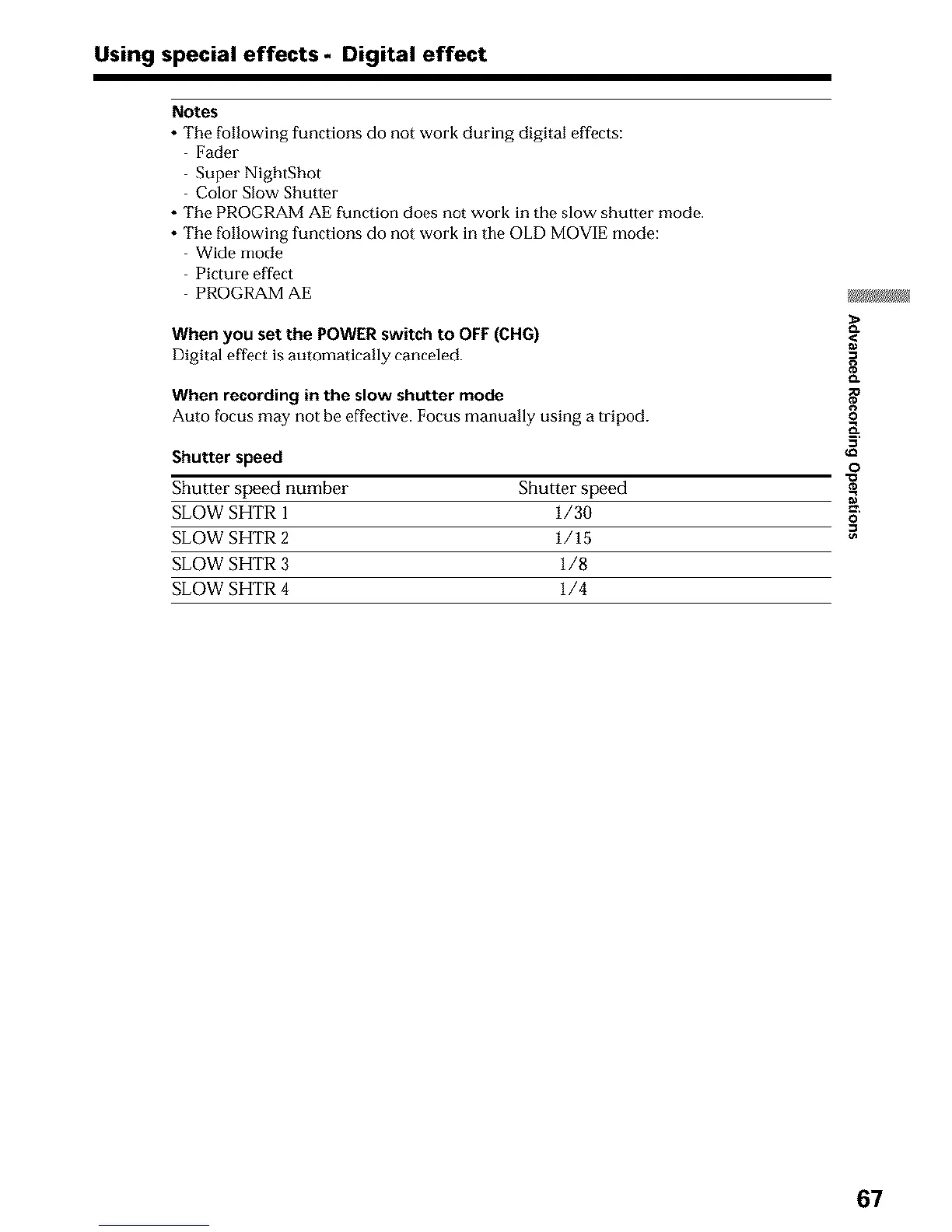 Using special effects - Digital effect

Notes
• The following functions do not work during digital effects:
- Fader
- Super NightShot
- Color Slow Shutter
• The PROGRAM AE function does not work in the slow shutter mode.
• The following functions do not work in the OLD MOVIE mode:
- Wide mode
- Picture effect
- PROGRAM AE

When you set the POWER switch to OFF (CHG)
Digital effect is automatically canceled.

When recording in the slow shutter mode
Auto focus may not be effective. Focus manually using a tripod.

Shutter speed

| Shutter speed number | Shutter speed |
|---|---|
| SLOW SHTR 1 | 1/30 |
| SLOW SHTR 2 | 1/15 |
| SLOW SHTR 3 | 1/8 |
| SLOW SHTR 4 | 1/4 |

Advanced Recording Operations

67